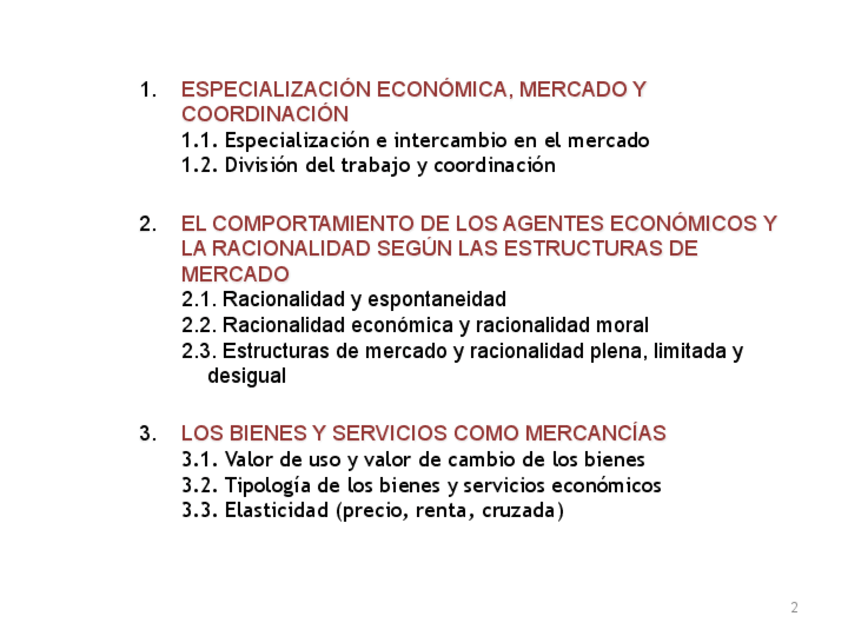 1. ESPECIALIZACIÓN ECONÓMICA, MERCADO Y COORDINACIÓN
1.1. Especialización e intercambio en el mercado
1.2. División del trabajo y coordinación

2. EL COMPORTAMIENTO DE LOS AGENTES ECONÓMICOS Y LA RACIONALIDAD SEGÚN LAS ESTRUCTURAS DE MERCADO
2.1. Racionalidad y espontaneidad
2.2. Racionalidad económica y racionalidad moral
2.3. Estructuras de mercado y racionalidad plena, limitada y desigual

3. LOS BIENES Y SERVICIOS COMO MERCANCÍAS
3.1. Valor de uso y valor de cambio de los bienes
3.2. Tipología de los bienes y servicios económicos
3.3. Elasticidad (precio, renta, cruzada)

2